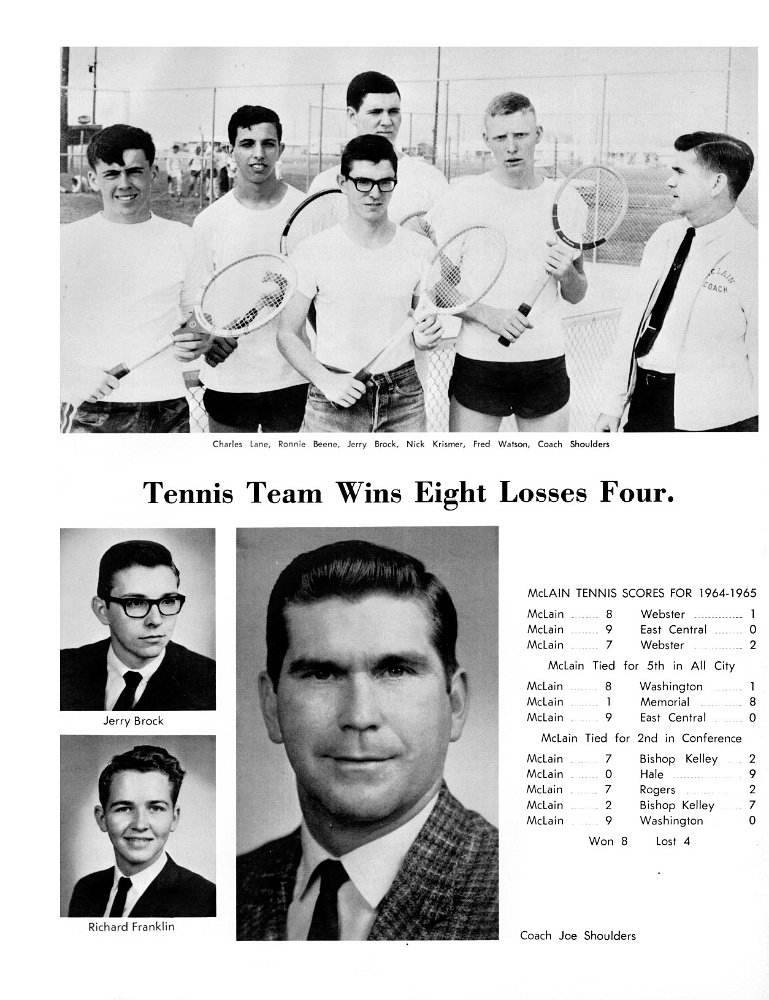 Charles Lane, Ronnie Beene, Jerry Brock, Nick Krismer, Fred Watson, Coach Shoulders

Tennis Team Wins Eight Losses Four.

Jerry Brock

Richard Franklin

McLAIN TENNIS SCORES FOR 1964-1965

McLain 8 Webster 1
McLain 9 East Central 0
McLain 7 Webster 2

McLain Tied for 5th in All City

McLain 8 Washington 1
McLain 1 Memorial 8
McLain 9 East Central 0

McLain Tied for 2nd in Conference

McLain 7 Bishop Kelley 2
McLain 0 Hale 9
McLain 7 Rogers 2
McLain 2 Bishop Kelley 7
McLain 9 Washington 0

Won 8 Lost 4

Coach Joe Shoulders